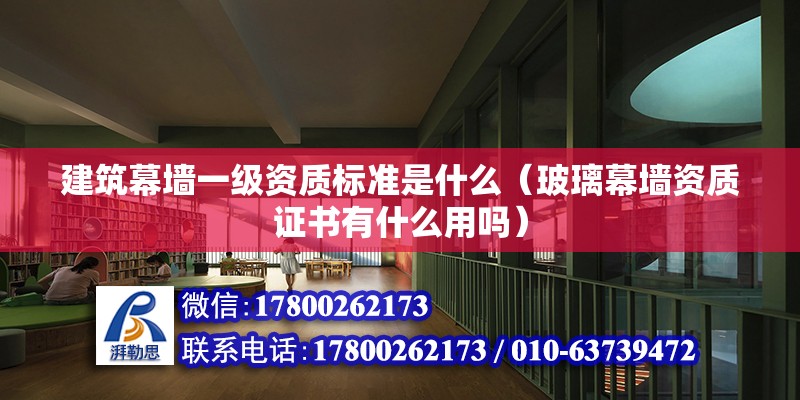 建筑幕墙一级资质标准是什么（玻璃幕墙资质证书有什么用吗）

湃勒思

微信：17800262173

联系电话：17800262173 / 010-63739472